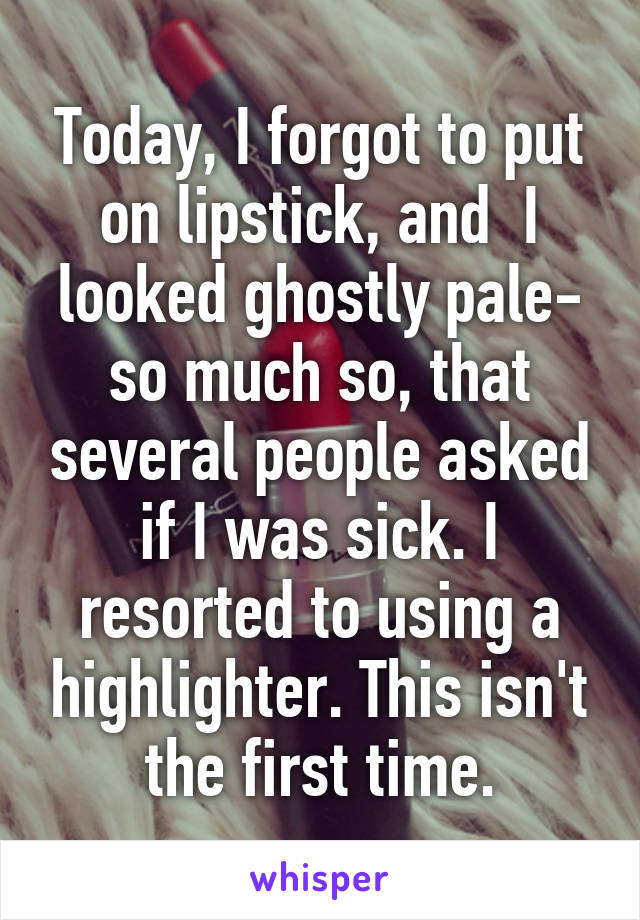 Today, I forgot to put on lipstick, and  I looked ghostly pale- so much so, that several people asked if I was sick. I resorted to using a highlighter. This isn't the first time.

whisper